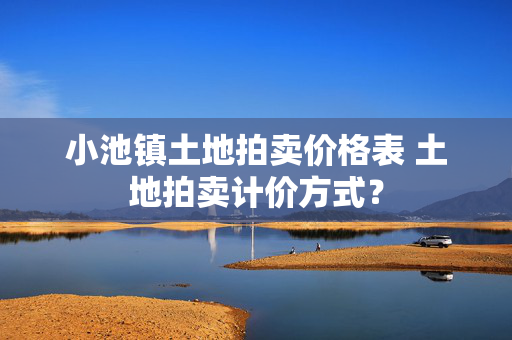 小池镇土地拍卖价格表 土地拍卖计价方式？